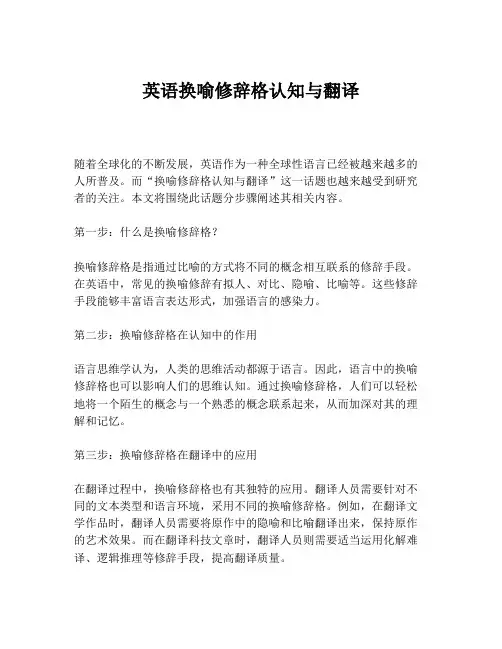 英语换喻修辞格认知与翻译

随着全球化的不断发展，英语作为一种全球性语言已经被越来越多的人所普及。而“换喻修辞格认知与翻译”这一话题也越来越受到研究者的关注。本文将围绕此话题分步骤阐述其相关内容。

第一步：什么是换喻修辞格？

换喻修辞格是指通过比喻的方式将不同的概念相互联系的修辞手段。在英语中，常见的换喻修辞有拟人、对比、隐喻、比喻等。这些修辞手段能够丰富语言表达形式，加强语言的感染力。

第二步：换喻修辞格在认知中的作用

语言思维学认为，人类的思维活动都源于语言。因此，语言中的换喻修辞格也可以影响人们的思维认知。通过换喻修辞格，人们可以轻松地将一个陌生的概念与一个熟悉的概念联系起来，从而加深对其的理解和记忆。

第三步：换喻修辞格在翻译中的应用

在翻译过程中，换喻修辞格也有其独特的应用。翻译人员需要针对不同的文本类型和语言环境，采用不同的换喻修辞格。例如，在翻译文学作品时，翻译人员需要将原作中的隐喻和比喻翻译出来，保持原作的艺术效果。而在翻译科技文章时，翻译人员则需要适当运用化解难译、逻辑推理等修辞手段，提高翻译质量。